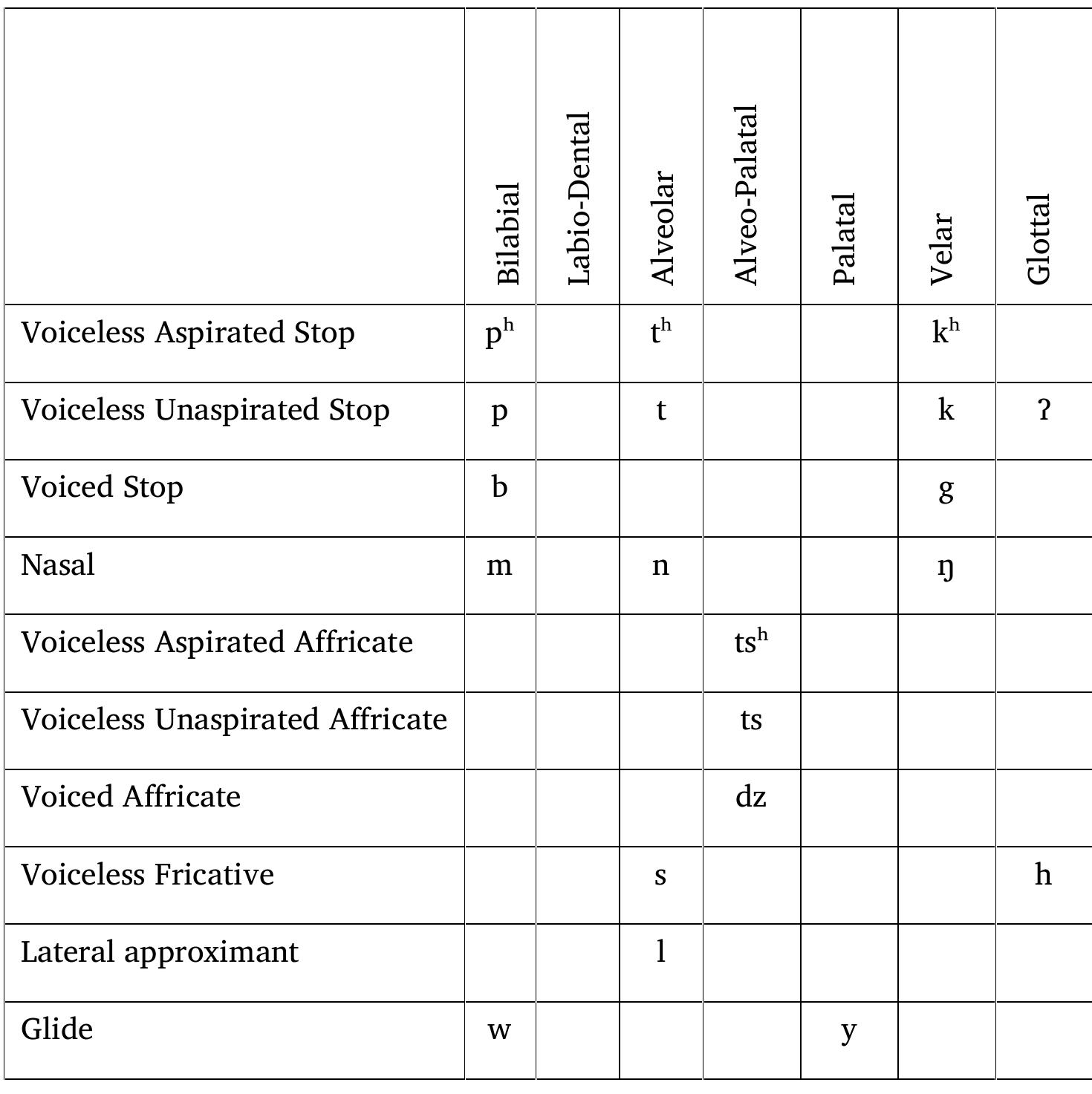 |  | Bilabial | Labio-Dental | Alveolar | Alveo-Palatal | Palatal | Velar | Glottal |
|---|---|---|---|---|---|---|---|
| Voiceless Aspirated Stop | pʰ |  | tʰ |  |  | kʰ |  |
| Voiceless Unaspirated Stop | p |  | t |  |  | k | ʔ |
| Voiced Stop | b |  |  |  |  | g |  |
| Nasal | m |  | n |  |  | ŋ |  |
| Voiceless Aspirated Affricate |  |  |  | tsʰ |  |  |  |
| Voiceless Unaspirated Affricate |  |  |  | ts |  |  |  |
| Voiced Affricate |  |  |  | dz |  |  |  |
| Voiceless Fricative |  |  | s |  |  |  | h |
| Lateral approximant |  |  | l |  |  |  |  |
| Glide | w |  |  |  | y |  |  |